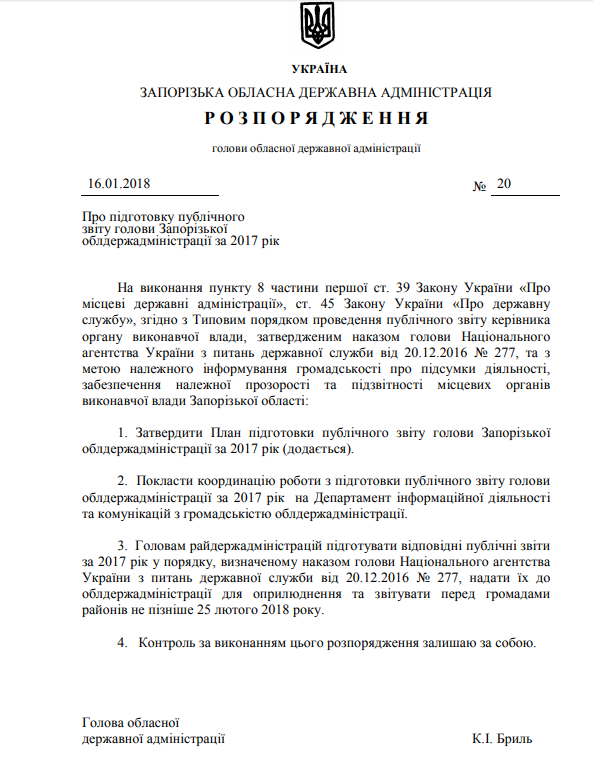 УКРАЇНА

ЗАПОРІЗЬКА ОБЛАСНА ДЕРЖАВНА АДМІНІСТРАЦІЯ

РОЗПОРЯДЖЕННЯ

голови обласної державної адміністрації

16.01.2018 № 20

Про підготовку публічного звіту голови Запорізької облдержадміністрації за 2017 рік

На виконання пункту 8 частини першої ст. 39 Закону України «Про місцеві державні адміністрації», ст. 45 Закону України «Про державну службу», згідно з Типовим порядком проведення публічного звіту керівника органу виконавчої влади, затвердженим наказом голови Національного агентства України з питань державної служби від 20.12.2016 № 277, та з метою належного інформування громадськості про підсумки діяльності, забезпечення належної прозорості та підзвітності місцевих органів виконавчої влади Запорізької області:

1. Затвердити План підготовки публічного звіту голови Запорізької облдержадміністрації за 2017 рік (додається).

2. Покласти координацію роботи з підготовки публічного звіту голови облдержадміністрації за 2017 рік на Департамент інформаційної діяльності та комунікацій з громадськістю облдержадміністрації.

3. Головам райдержадміністрацій підготувати відповідні публічні звіти за 2017 рік у порядку, визначеному наказом голови Національного агентства України з питань державної служби від 20.12.2016 № 277, надати їх до облдержадміністрації для оприлюднення та звітувати перед громадами районів не пізніше 25 лютого 2018 року.

4. Контроль за виконанням цього розпорядження залишаю за собою.

Голова обласної
державної адміністрації К.І. Бриль